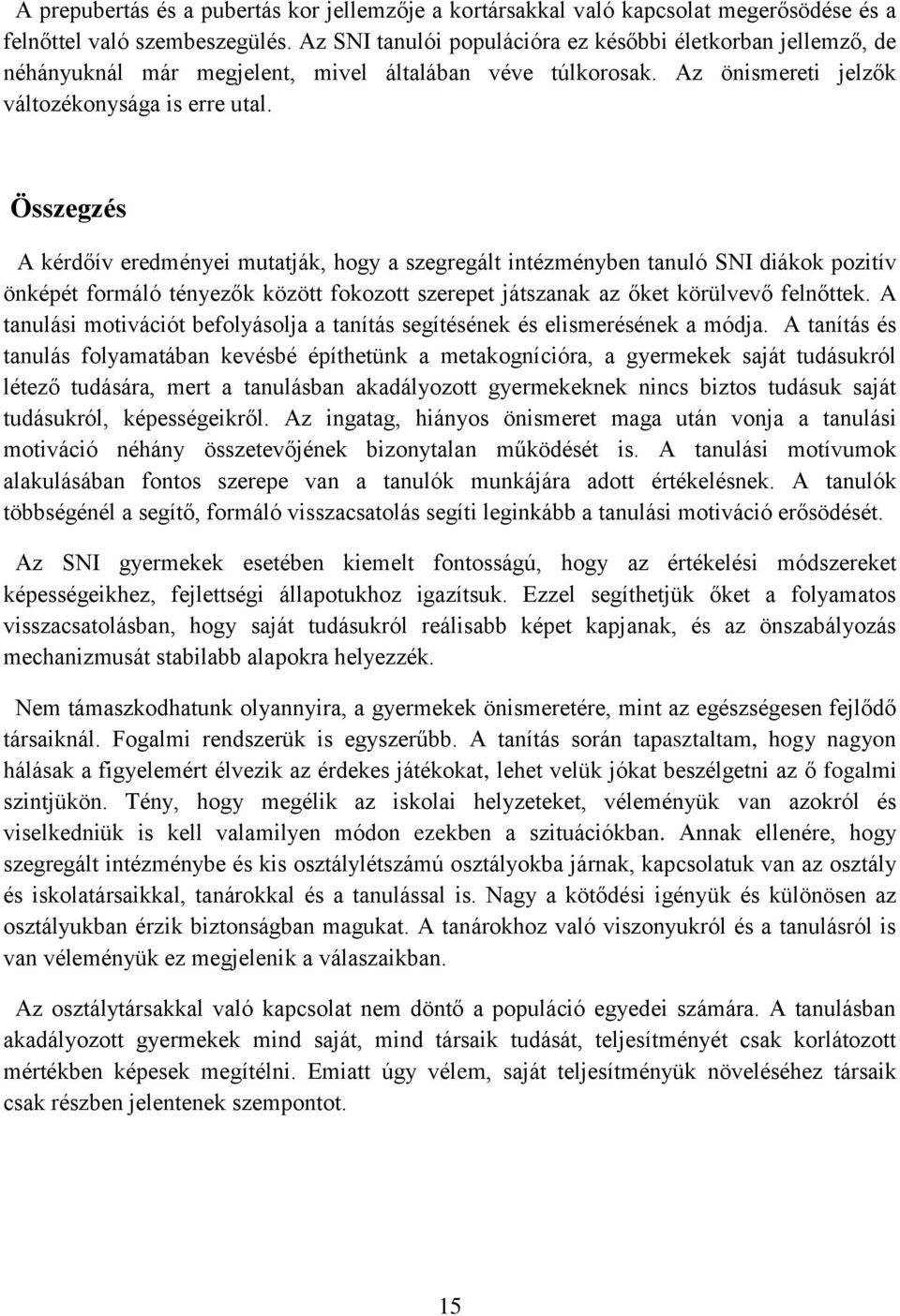 A prepubertás és a pubertás kor jellemzője a kortársakkal való kapcsolat megerősödése és a felnőttel való szembeszegülés. Az SNI tanulói populációra ez későbbi életkorban jellemző, de néhányuknál már megjelent, mivel általában véve túlkorosak. Az önismereti jelzők változékonysága is erre utal.

Összegzés

A kérdőív eredményei mutatják, hogy a szegregált intézményben tanuló SNI diákok pozitív önképét formáló tényezők között fokozott szerepet játszanak az őket körülvevő felnőttek. A tanulási motivációt befolyásolja a tanítás segítésének és elismerésének a módja. A tanítás és tanulás folyamatában kevésbé építhetünk a metakognícióra, a gyermekek saját tudásukról létező tudására, mert a tanulásban akadályozott gyermekeknek nincs biztos tudásuk saját tudásukról, képességeikről. Az ingatag, hiányos önismeret maga után vonja a tanulási motiváció néhány összetevőjének bizonytalan működését is. A tanulási motívumok alakulásában fontos szerepe van a tanulók munkájára adott értékelésnek. A tanulók többségénél a segítő, formáló visszacsatolás segíti leginkább a tanulási motiváció erősödését.

Az SNI gyermekek esetében kiemelt fontosságú, hogy az értékelési módszereket képességeikhez, fejlettségi állapotukhoz igazítsuk. Ezzel segíthetjük őket a folyamatos visszacsatolásban, hogy saját tudásukról reálisabb képet kapjanak, és az önszabályozás mechanizmusát stabilabb alapokra helyezzék.

Nem támaszkodhatunk olyannyira, a gyermekek önismeretére, mint az egészségesen fejlődő társaiknál. Fogalmi rendszerük is egyszerűbb. A tanítás során tapasztaltam, hogy nagyon hálásak a figyelemért élvezik az érdekes játékokat, lehet velük jókat beszélgetni az ő fogalmi szintjükön. Tény, hogy megélik az iskolai helyzeteket, véleményük van azokról és viselkedniük is kell valamilyen módon ezekben a szituációkban. Annak ellenére, hogy szegregált intézménybe és kis osztálylétszámú osztályokba járnak, kapcsolatuk van az osztály és iskolatársaikkal, tanárokkal és a tanulással is. Nagy a kötődési igényük és különösen az osztályukban érzik biztonságban magukat. A tanárokhoz való viszonyukról és a tanulásról is van véleményük ez megjelenik a válaszaikban.

Az osztálytársakkal való kapcsolat nem döntő a populáció egyedei számára. A tanulásban akadályozott gyermekek mind saját, mind társaik tudását, teljesítményét csak korlátozott mértékben képesek megítélni. Emiatt úgy vélem, saját teljesítményük növeléséhez társaik csak részben jelentenek szempontot.

15